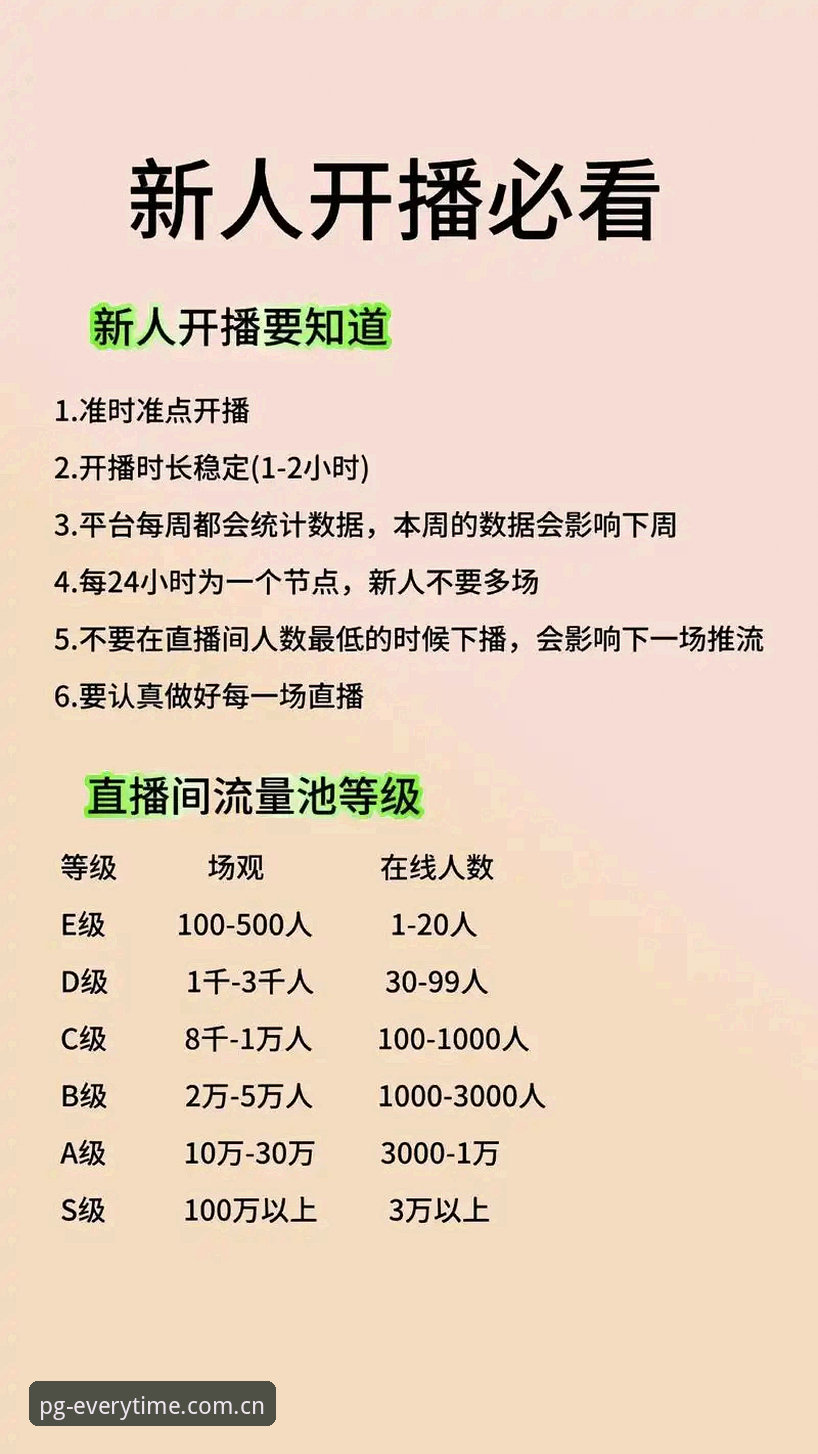 新人开播必看

新人开播要知道

1.准时准点开播

2.开播时长稳定(1-2小时)

3.平台每周都会统计数据，本周的数据会影响下周

4.每24小时为一个节点，新人不要多场

5.不要在直播间人数最低的时候下播，会影响下一场推流

6.要认真做好每一场直播

直播间流量池等级

| 等级 | 场观 | 在线人数 |
|---|---|---|
| E级 | 100-500人 | 1-20人 |
| D级 | 1千-3千人 | 30-99人 |
| C级 | 8千-1万人 | 100-1000人 |
| B级 | 2万-5万人 | 1000-3000人 |
| A级 | 10万-30万 | 3000-1万 |
| S级 | 100万以上 | 3万以上 |

pg-everytime.com.cn